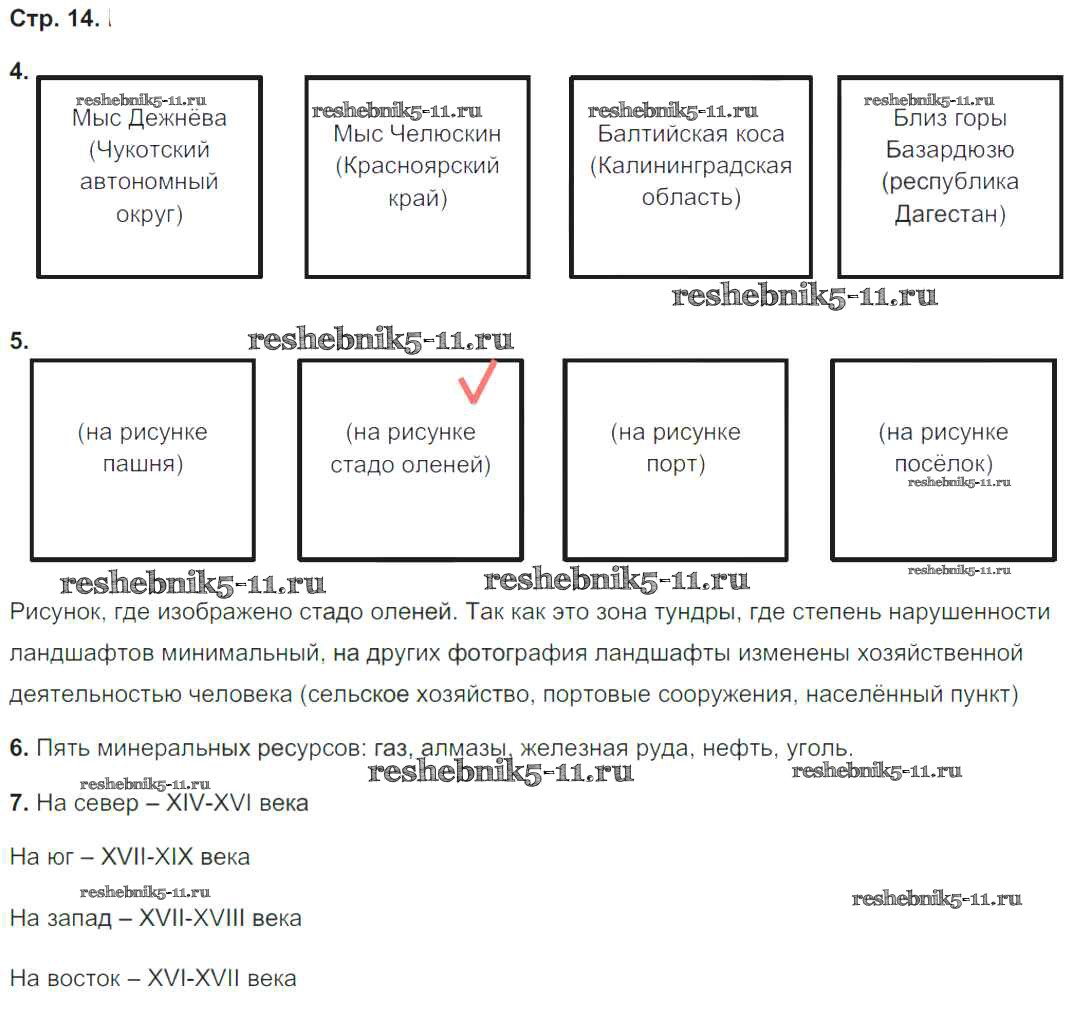 Стр. 14.

4.

reshebnik5-11.ru
Мыс Дежнёва (Чукотский автономный округ)

reshebnik5-11.ru
Мыс Челюскин (Красноярский край)

reshebnik5-11.ru
Балтийская коса (Калининградская область)

reshebnik5-11.ru
Близ горы Базардюзю (республика Дагестан)

reshebnik5-11.ru

5. reshebnik5-11.ru

(на рисунке пашня)

(на рисунке стадо оленей)

(на рисунке порт)

(на рисунке посёлок)
reshebnik5-11.ru

reshebnik5-11.ru reshebnik5-11.ru reshebnik5-11.ru

Рисунок, где изображено стадо оленей. Так как это зона тундры, где степень нарушенности ландшафтов минимальный, на других фотография ландшафты изменены хозяйственной деятельностью человека (сельское хозяйство, портовые сооружения, населённый пункт)

6. Пять минеральных ресурсов: газ, алмазы, железная руда, нефть, уголь.

reshebnik5-11.ru reshebnik5-11.ru reshebnik5-11.ru

7. На север – XIV-XVI века

На юг – XVII-XIX века

reshebnik5-11.ru reshebnik5-11.ru

На запад – XVII-XVIII века

На восток – XVI-XVII века